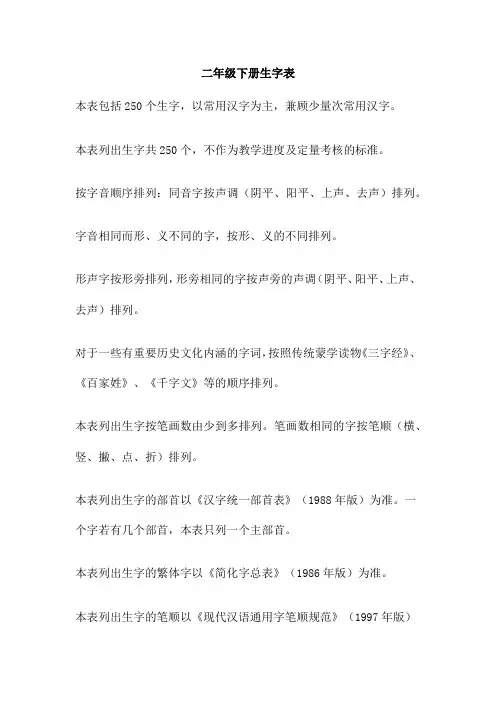 二年级下册生字表

本表包括 250 个生字，以常用汉字为主，兼顾少量次常用汉字。

本表列出生字共 250 个，不作为教学进度及定量考核的标准。

按字音顺序排列：同音字按声调（阴平、阳平、上声、去声）排列。

字音相同而形、义不同的字，按形、义的不同排列。

形声字按形旁排列，形旁相同的字按声旁的声调（阴平、阳平、上声、去声）排列。

对于一些有重要历史文化内涵的字词，按照传统蒙学读物《三字经》、《百家姓》、《千字文》等的顺序排列。

本表列出生字按笔画数由少到多排列。笔画数相同的字按笔顺（横、竖、撇、点、折）排列。

本表列出生字的部首以《汉字统一部首表》（1988 年版）为准。一个字若有几个部首，本表只列一个主部首。

本表列出生字的繁体字以《简化字总表》（1986 年版）为准。

本表列出生字的笔顺以《现代汉语通用字笔顺规范》（1997 年版）